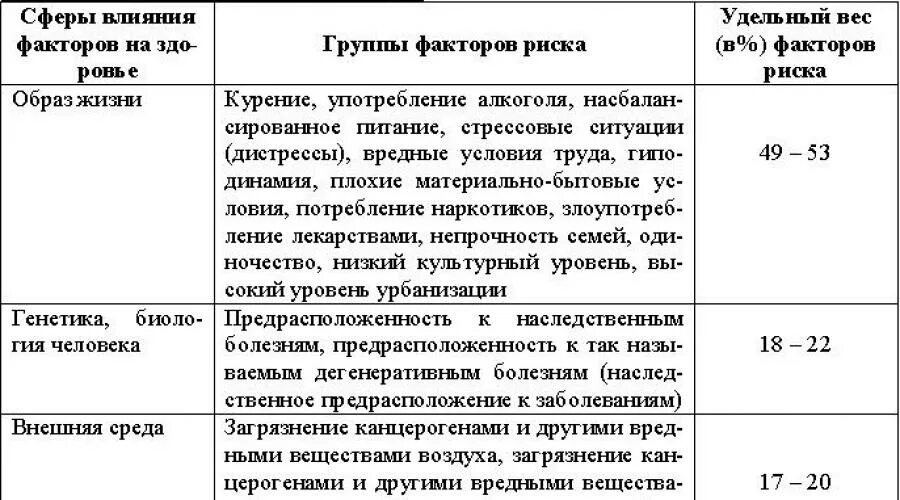 | Сферы влияния факторов на здоровье | Группы факторов риска | Удельный вес (в%) факторов риска |
|---|---|---|
| Образ жизни | Курение, употребление алкоголя, насбалансированное питание, стрессовые ситуации (дистрессы), вредные условия труда, гиподинамия, плохие материально-бытовые условия, потребление наркотиков, злоупотребление лекарствами, непрочность семей, одиночество, низкий культурный уровень, высокий уровень урбанизации | 49 – 53 |
| Генетика, биология человека | Предрасположенность к наследственным болезням, предрасположенность к так называемым дегенеративным болезням (наследственное предрасположение к заболеваниям) | 18 – 22 |
| Внешняя среда | Загрязнение канцерогенами и другими вредными веществами воздуха, загрязнение канцерогенами и другими вредными вещества- | 17 – 20 |